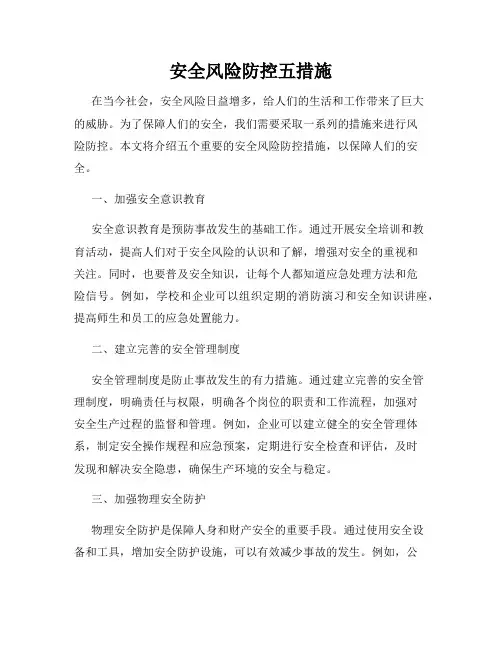 安全风险防控五措施

在当今社会，安全风险日益增多，给人们的生活和工作带来了巨大的威胁。为了保障人们的安全，我们需要采取一系列的措施来进行风险防控。本文将介绍五个重要的安全风险防控措施，以保障人们的安全。

一、加强安全意识教育

安全意识教育是预防事故发生的基础工作。通过开展安全培训和教育活动，提高人们对于安全风险的认识和了解，增强对安全的重视和关注。同时，也要普及安全知识，让每个人都知道应急处理方法和危险信号。例如，学校和企业可以组织定期的消防演习和安全知识讲座，提高师生和员工的应急处置能力。

二、建立完善的安全管理制度

安全管理制度是防止事故发生的有力措施。通过建立完善的安全管理制度，明确责任与权限，明确各个岗位的职责和工作流程，加强对安全生产过程的监督和管理。例如，企业可以建立健全的安全管理体系，制定安全操作规程和应急预案，定期进行安全检查和评估，及时发现和解决安全隐患，确保生产环境的安全与稳定。

三、加强物理安全防护

物理安全防护是保障人身和财产安全的重要手段。通过使用安全设备和工具，增加安全防护设施，可以有效减少事故的发生。例如，公